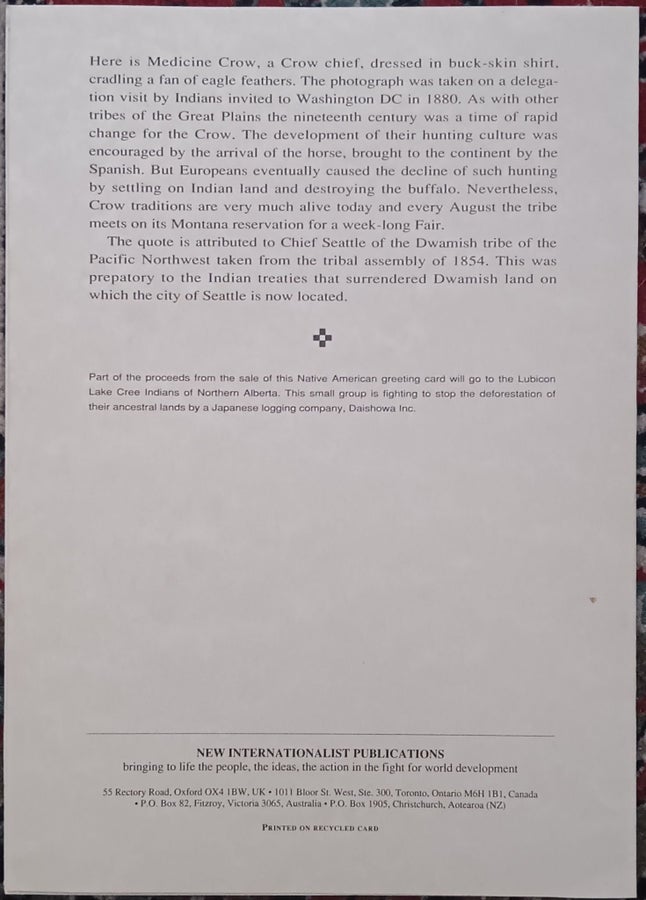 Here is Medicine Crow, a Crow chief, dressed in buck-skin shirt, cradling a fan of eagle feathers. The photograph was taken on a delegation visit by Indians invited to Washington DC in 1880. As with other tribes of the Great Plains the nineteenth century was a time of rapid change for the Crow. The development of their hunting culture was encouraged by the arrival of the horse, brought to the continent by the Spanish. But Europeans eventually caused the decline of such hunting by settling on Indian land and destroying the buffalo. Nevertheless, Crow traditions are very much alive today and every August the tribe meets on its Montana reservation for a week-long Fair.

The quote is attributed to Chief Seattle of the Dwamish tribe of the Pacific Northwest taken from the tribal assembly of 1854. This was prepatory to the Indian treaties that surrendered Dwamish land on which the city of Seattle is now located.

Part of the proceeds from the sale of this Native American greeting card will go to the Lubicon Lake Cree Indians of Northern Alberta. This small group is fighting to stop the deforestation of their ancestral lands by a Japanese logging company, Daishowa Inc.

NEW INTERNATIONALIST PUBLICATIONS
bringing to life the people, the ideas, the action in the fight for world development

55 Rectory Road, Oxford OX4 1BW, UK • 1011 Bloor St. West, Ste. 300, Toronto, Ontario M6H 1B1, Canada • P.O. Box 82, Fitzroy, Victoria 3065, Australia • P.O. Box 1905, Christchurch, Aotearoa (NZ)

PRINTED ON RECYCLED CARD